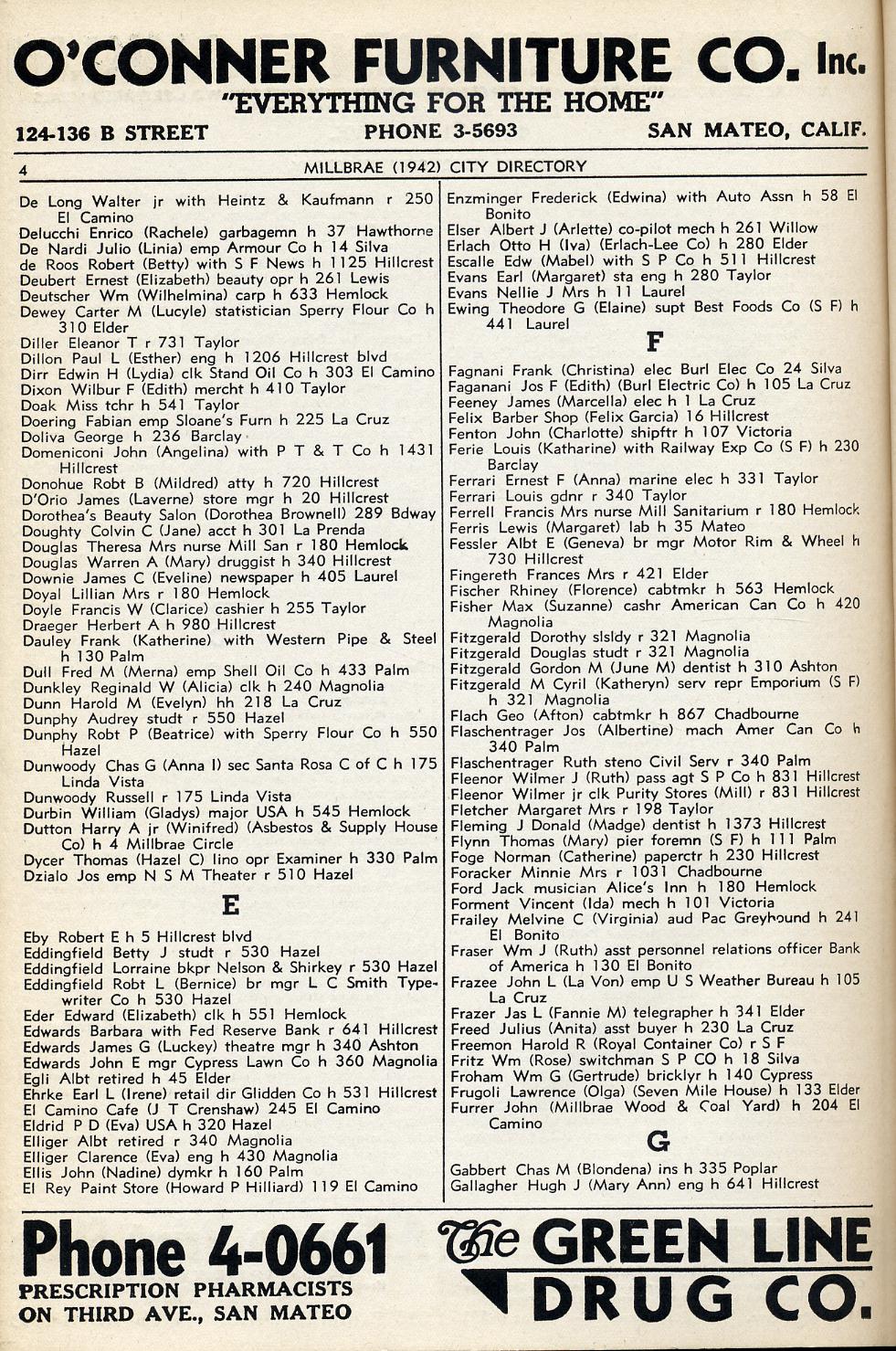 O'CONNER FURNITURE CO. Inc.
"EVERYTHING FOR THE HOME"
124-136 B STREET PHONE 3-5693 SAN MATEO, CALIF.

4 MILLBRAE (1942) CITY DIRECTORY

De Long Walter jr with Heintz & Kaufmann r 250 El Camino
Delucchi Enrico (Rachele) garbagemn h 37 Hawthorne
De Nardi Julio (Linia) emp Armour Co h 14 Silva
de Roos Robert (Betty) with S F News h 1125 Hillcrest
Deubert Ernest (Elizabeth) beauty opr h 261 Lewis
Deutscher Wm (Wilhelmina) carp h 633 Hemlock
Dewey Carter M (Lucyle) statistician Sperry Flour Co h 310 Elder
Diller Eleanor T r 731 Taylor
Dillon Paul L (Esther) eng h 1206 Hillcrest blvd
Dirr Edwin H (Lydia) clk Stand Oil Co h 303 El Camino
Dixon Wilbur F (Edith) mercht h 410 Taylor
Doak Miss tchr h 541 Taylor
Doering Fabian emp Sloane's Furn h 225 La Cruz
Doliva George h 236 Barclay
Domeniconi John (Angelina) with P T & T Co h 1431 Hillcrest
Donohue Robt B (Mildred) atty h 720 Hillcrest
D'Orio James (Laverne) store mgr h 20 Hillcrest
Dorothea's Beauty Salon (Dorothea Brownell) 289 Bdway
Doughty Colvin C (Jane) acct h 301 La Prenda
Douglas Theresa Mrs nurse Mill San r 180 Hemlock
Douglas Warren A (Mary) druggist h 340 Hillcrest
Downie James C (Eveline) newspaper h 405 Laurel
Doyal Lillian Mrs r 180 Hemlock
Doyle Francis W (Clarice) cashier h 255 Taylor
Draeger Herbert A h 980 Hillcrest
Dauley Frank (Katherine) with Western Pipe & Steel h 130 Palm
Dull Fred M (Merna) emp Shell Oil Co h 433 Palm
Dunkley Reginald W (Alicia) clk h 240 Magnolia
Dunn Harold M (Evelyn) hh 218 La Cruz
Dunphy Audrey studt r 550 Hazel
Dunphy Robt P (Beatrice) with Sperry Flour Co h 550 Hazel
Dunwoody Chas G (Anna I) sec Santa Rosa C of C h 175 Linda Vista
Dunwoody Russell r 175 Linda Vista
Durbin William (Gladys) major USA h 545 Hemlock
Dutton Harry A jr (Winifred) (Asbestos & Supply House Co) h 4 Millbrae Circle
Dycer Thomas (Hazel C) lino opr Examiner h 330 Palm
Dzialo Jos emp N S M Theater r 510 Hazel

E

Eby Robert E h 5 Hillcrest blvd
Eddingfield Betty J studt r 530 Hazel
Eddingfield Lorraine bkpr Nelson & Shirkey r 530 Hazel
Eddingfield Robt L (Bernice) br mgr L C Smith Typewriter Co h 530 Hazel
Eder Edward (Elizabeth) clk h 551 Hemlock
Edwards Barbara with Fed Reserve Bank r 641 Hillcrest
Edwards James G (Luckey) theatre mgr h 340 Ashton
Edwards John E mgr Cypress Lawn Co h 360 Magnolia
Egli Albt retired h 45 Elder
Ehrke Earl L (Irene) retail dir Glidden Co h 531 Hillcrest
El Camino Cafe (J T Crenshaw) 245 El Camino
Eldrid P D (Eva) USA h 320 Hazel
Elliger Albt retired r 340 Magnolia
Elliger Clarence (Eva) eng h 430 Magnolia
Ellis John (Nadine) dymkr h 160 Palm
El Rey Paint Store (Howard P Hilliard) 119 El Camino

Enzminger Frederick (Edwina) with Auto Assn h 58 El Bonito
Elser Albert J (Arlette) co-pilot mech h 261 Willow
Erlach Otto H (Iva) (Erlach-Lee Co) h 280 Elder
Escalle Edw (Mabel) with S P Co h 511 Hillcrest
Evans Earl (Margaret) sta eng h 280 Taylor
Evans Nellie J Mrs h 11 Laurel
Ewing Theodore G (Elaine) supt Best Foods Co (S F) h 441 Laurel

F

Fagnani Frank (Christina) elec Burl Elec Co 24 Silva
Faganani Jos F (Edith) (Burl Electric Co) h 105 La Cruz
Feeney James (Marcella) elec h 1 La Cruz
Felix Barber Shop (Felix Garcia) 16 Hillcrest
Fenton John (Charlotte) shipftr h 107 Victoria
Ferie Louis (Katharine) with Railway Exp Co (S F) h 230 Barclay
Ferrari Ernest F (Anna) marine elec h 331 Taylor
Ferrari Louis gdnr r 340 Taylor
Ferrell Francis Mrs nurse Mill Sanitarium r 180 Hemlock
Ferris Lewis (Margaret) lab h 35 Mateo
Fessler Albt E (Geneva) br mgr Motor Rim & Wheel h 730 Hillcrest
Fingereth Frances Mrs r 421 Elder
Fischer Rhiney (Florence) cabtmkr h 563 Hemlock
Fisher Max (Suzanne) cashr American Can Co h 420 Magnolia
Fitzgerald Dorothy slsldy r 321 Magnolia
Fitzgerald Douglas studt r 321 Magnolia
Fitzgerald Gordon M (June M) dentist h 310 Ashton
Fitzgerald M Cyril (Katheryn) serv repr Emporium (S F) h 321 Magnolia
Flach Geo (Afton) cabtmkr h 867 Chadbourne
Flaschentrager Jos (Albertine) mach Amer Can Co h 340 Palm
Flaschentrager Ruth steno Civil Serv r 340 Palm
Fleenor Wilmer J (Ruth) pass agt S P Co h 831 Hillcrest
Fleenor Wilmer jr clk Purity Stores (Mill) r 831 Hillcrest
Fletcher Margaret Mrs r 198 Taylor
Fleming J Donald (Madge) dentist h 1373 Hillcrest
Flynn Thomas (Mary) pier foremn (S F) h 111 Palm
Foge Norman (Catherine) paperctr h 230 Hillcrest
Foracker Minnie Mrs r 1031 Chadbourne
Ford Jack musician Alice's Inn h 180 Hemlock
Forment Vincent (Ida) mech h 101 Victoria
Frailey Melvine C (Virginia) aud Pac Greyhound h 241 El Bonito
Fraser Wm J (Ruth) asst personnel relations officer Bank of America h 130 El Bonito
Frazee John L (La Von) emp U S Weather Bureau h 105 La Cruz
Frazer Jas L (Fannie M) telegrapher h 341 Elder
Freed Julius (Anita) asst buyer h 230 La Cruz
Freemon Harold R (Royal Container Co) r S F
Fritz Wm (Rose) switchman S P CO h 18 Silva
Froham Wm G (Gertrude) bricklyr h 140 Cypress
Frugoli Lawrence (Olga) (Seven Mile House) h 133 Elder
Furrer John (Millbrae Wood & Coal Yard) h 204 El Camino

G

Gabbert Chas M (Blondena) ins h 335 Poplar
Gallagher Hugh J (Mary Ann) eng h 641 Hillcrest

Phone 4-0661
PRESCRIPTION PHARMACISTS
ON THIRD AVE., SAN MATEO

The GREEN LINE DRUG CO.